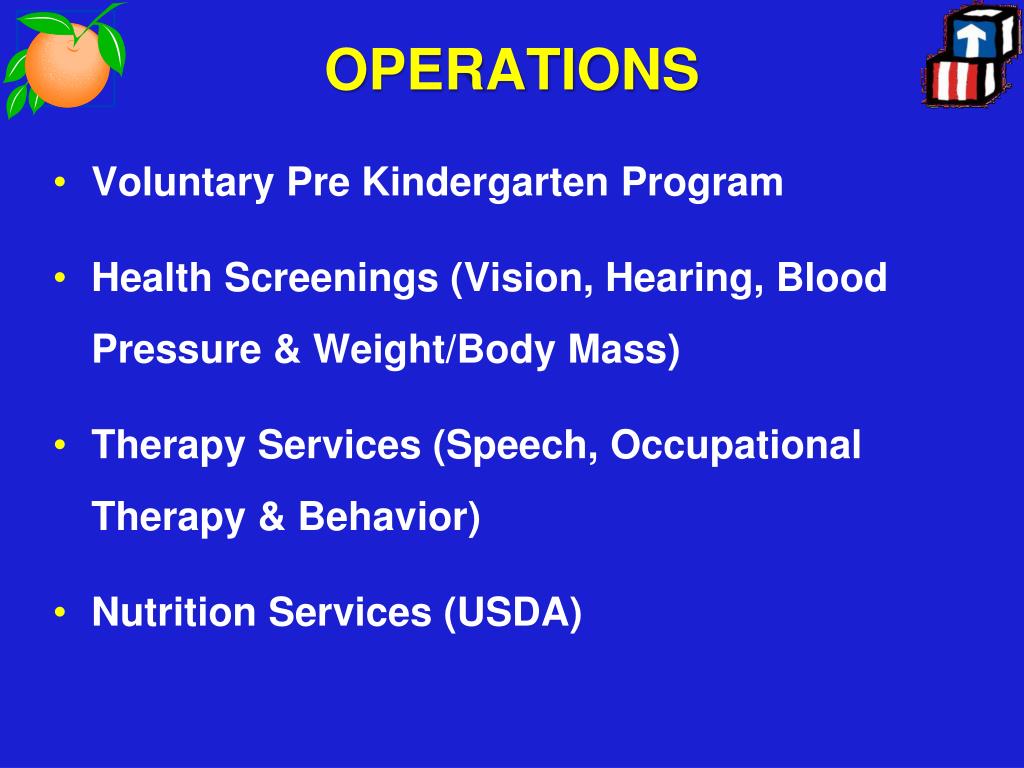 OPERATIONS

• Voluntary Pre Kindergarten Program

• Health Screenings (Vision, Hearing, Blood Pressure & Weight/Body Mass)

• Therapy Services (Speech, Occupational Therapy & Behavior)

• Nutrition Services (USDA)